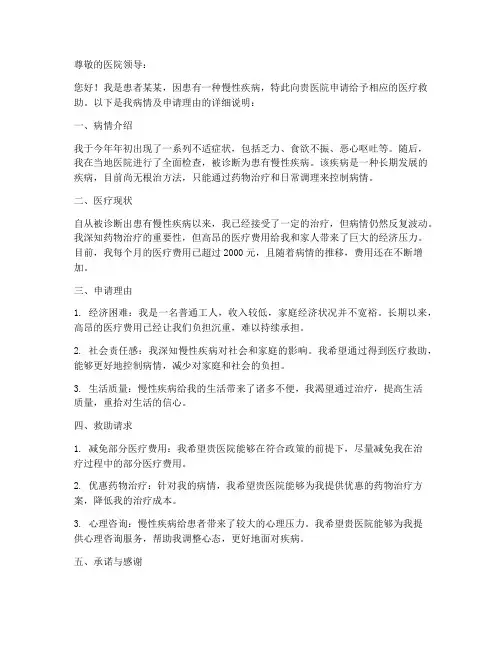 尊敬的医院领导：

您好！我是患者某某，因患有一种慢性疾病，特此向贵医院申请给予相应的医疗救助。以下是我病情及申请理由的详细说明：

一、病情介绍

我于今年年初出现了一系列不适症状，包括乏力、食欲不振、恶心呕吐等。随后，我在当地医院进行了全面检查，被诊断为患有慢性疾病。该疾病是一种长期发展的疾病，目前尚无根治方法，只能通过药物治疗和日常调理来控制病情。

二、医疗现状

自从被诊断出患有慢性疾病以来，我已经接受了一定的治疗，但病情仍然反复波动。我深知药物治疗的重要性，但高昂的医疗费用给我和家人带来了巨大的经济压力。目前，我每个月的医疗费用已超过 2000 元，且随着病情的推移，费用还在不断增加。

三、申请理由

1. 经济困难：我是一名普通工人，收入较低，家庭经济状况并不宽裕。长期以来，高昂的医疗费用已经让我们负担沉重，难以持续承担。

2. 社会责任感：我深知慢性疾病对社会和家庭的影响。我希望通过得到医疗救助，能够更好地控制病情，减少对家庭和社会的负担。

3. 生活质量：慢性疾病给我的生活带来了诸多不便，我渴望通过治疗，提高生活质量，重拾对生活的信心。

四、救助请求

1. 减免部分医疗费用：我希望贵医院能够在符合政策的前提下，尽量减免我在治疗过程中的部分医疗费用。

2. 优惠药物治疗：针对我的病情，我希望贵医院能够为我提供优惠的药物治疗方案，降低我的治疗成本。

3. 心理咨询：慢性疾病给患者带来了较大的心理压力，我希望贵医院能够为我提供心理咨询服务，帮助我调整心态，更好地面对疾病。

五、承诺与感谢